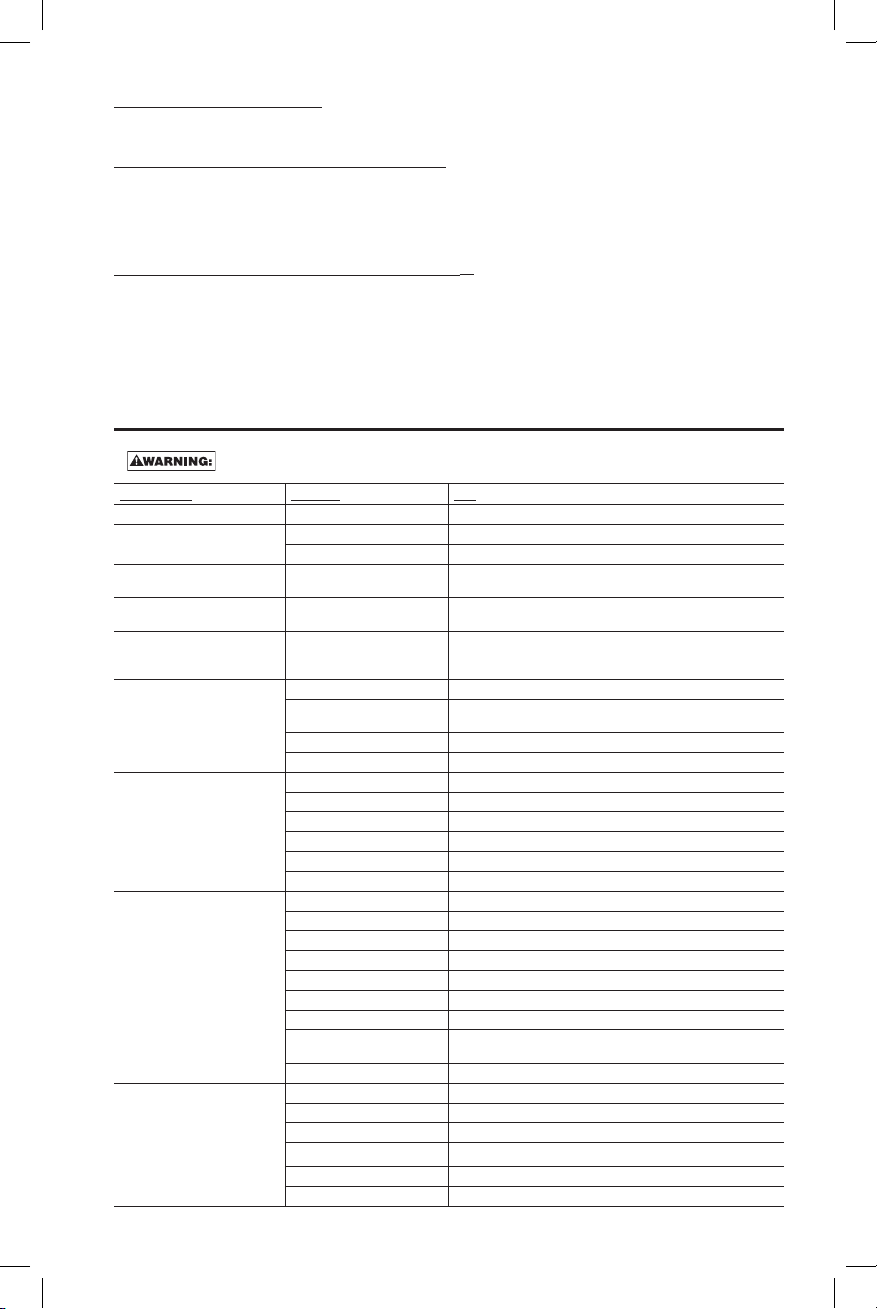 WARNING: